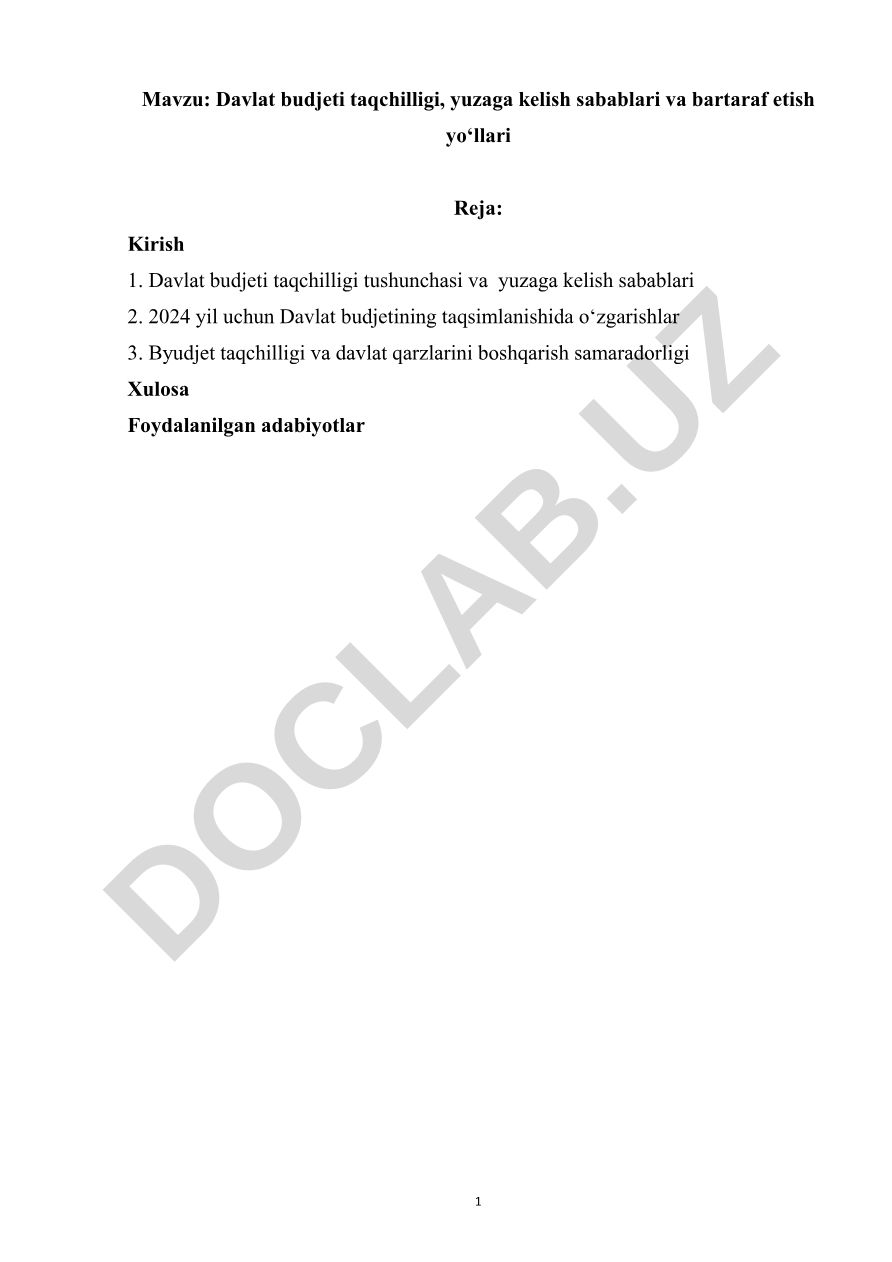 Mavzu: Davlat budjeti taqchilligi, yuzaga kelish sabablari va bartaraf etish yo‘llari

Reja:

Kirish

1. Davlat budjeti taqchilligi tushunchasi va yuzaga kelish sabablari

2. 2024 yil uchun Davlat budjetining taqsimlanishida o‘zgarishlar

3. Byudjet taqchilligi va davlat qarzlarini boshqarish samaradorligi

Xulosa

Foydalanilgan adabiyotlar

DOCLAB.UZ

1